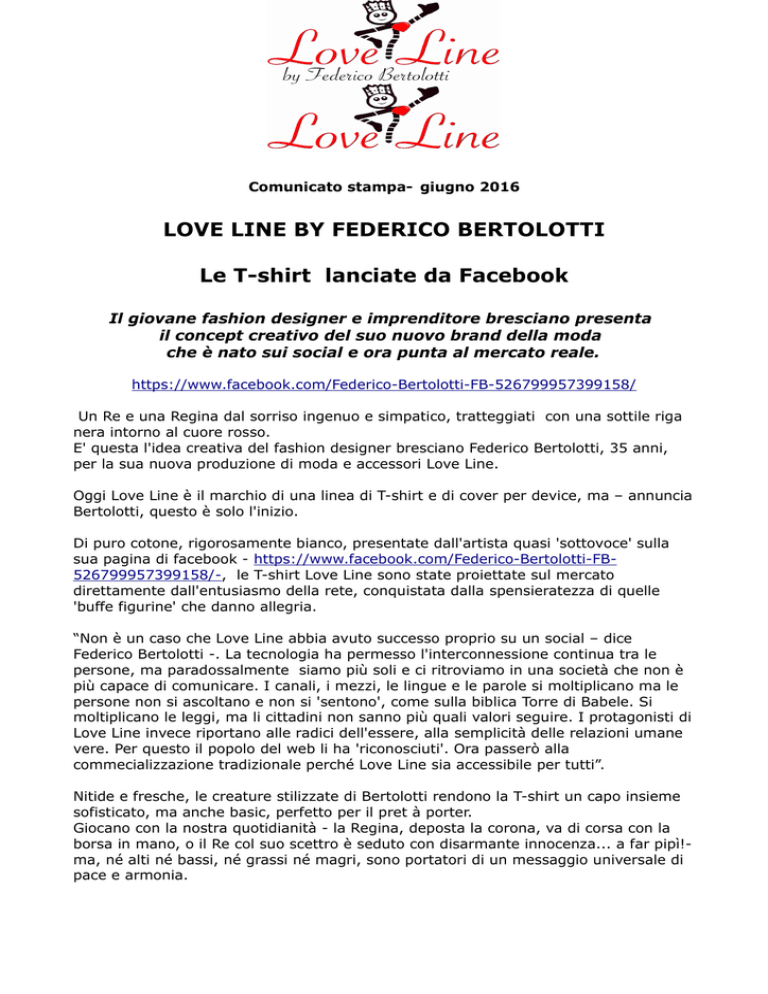 Love Line
by Federico Bertolotti

Love Line

Comunicato stampa- giugno 2016

LOVE LINE BY FEDERICO BERTOLOTTI

Le T-shirt lanciate da Facebook

Il giovane fashion designer e imprenditore bresciano presenta il concept creativo del suo nuovo brand della moda che è nato sui social e ora punta al mercato reale.

https://www.facebook.com/Federico-Bertolotti-FB-526799957399158/

Un Re e una Regina dal sorriso ingenuo e simpatico, tratteggiati con una sottile riga nera intorno al cuore rosso.
E' questa l'idea creativa del fashion designer bresciano Federico Bertolotti, 35 anni, per la sua nuova produzione di moda e accessori Love Line.

Oggi Love Line è il marchio di una linea di T-shirt e di cover per device, ma – annuncia Bertolotti, questo è solo l'inizio.

Di puro cotone, rigorosamente bianco, presentate dall'artista quasi 'sottovoce' sulla sua pagina di facebook - https://www.facebook.com/Federico-Bertolotti-FB-526799957399158/-, le T-shirt Love Line sono state proiettate sul mercato direttamente dall'entusiasmo della rete, conquistata dalla spensieratezza di quelle 'buffe figurine' che danno allegria.

“Non è un caso che Love Line abbia avuto successo proprio su un social – dice Federico Bertolotti -. La tecnologia ha permesso l'interconnessione continua tra le persone, ma paradossalmente siamo più soli e ci ritroviamo in una società che non è più capace di comunicare. I canali, i mezzi, le lingue e le parole si moltiplicano ma le persone non si ascoltano e non si 'sentono', come sulla biblica Torre di Babele. Si moltiplicano le leggi, ma li cittadini non sanno più quali valori seguire. I protagonisti di Love Line invece riportano alle radici dell'essere, alla semplicità delle relazioni umane vere. Per questo il popolo del web li ha 'riconosciuti'. Ora passerò alla commecializzazione tradizionale perché Love Line sia accessibile per tutti”.

Nitide e fresche, le creature stilizzate di Bertolotti rendono la T-shirt un capo insieme sofisticato, ma anche basic, perfetto per il pret à porter.
Giocano con la nostra quotidianità - la Regina, deposta la corona, va di corsa con la borsa in mano, o il Re col suo scettro è seduto con disarmante innocenza... a far pipì!- ma, né alti né bassi, né grassi né magri, sono portatori di un messaggio universale di pace e armonia.